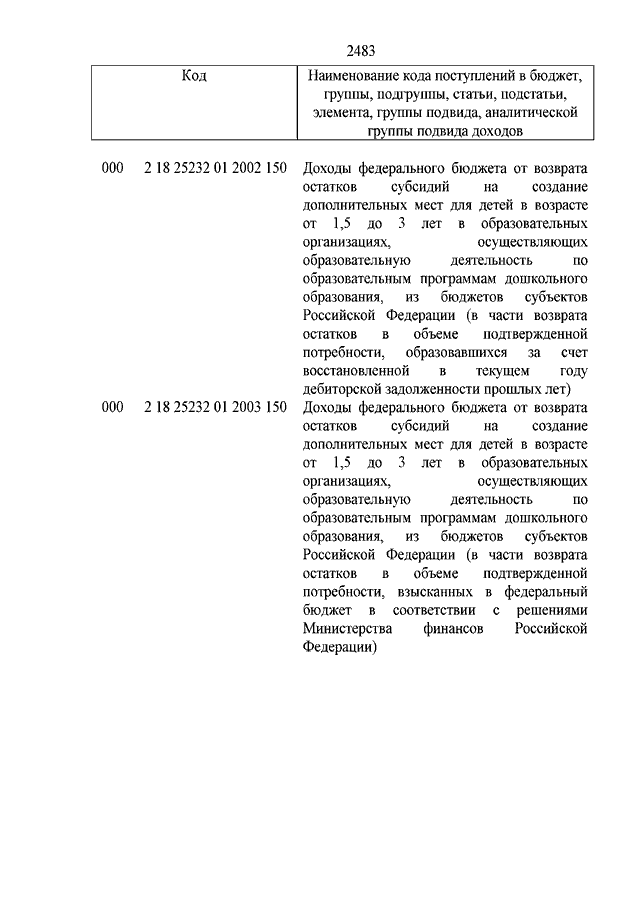 2483

| Код | Наименование кода поступлений в бюджет, группы, подгруппы, статьи, подстатьи, элемента, группы подвида, аналитической группы подвида доходов |
|---|---|
| 000 2 18 25232 01 2002 150 | Доходы федерального бюджета от возврата остатков субсидий на создание дополнительных мест для детей в возрасте от 1,5 до 3 лет в образовательных организациях, осуществляющих образовательную деятельность по образовательным программам дошкольного образования, из бюджетов субъектов Российской Федерации (в части возврата остатков в объеме подтвержденной потребности, образовавшихся за счет восстановленной в текущем году дебиторской задолженности прошлых лет) |
| 000 2 18 25232 01 2003 150 | Доходы федерального бюджета от возврата остатков субсидий на создание дополнительных мест для детей в возрасте от 1,5 до 3 лет в образовательных организациях, осуществляющих образовательную деятельность по образовательным программам дошкольного образования, из бюджетов субъектов Российской Федерации (в части возврата остатков в объеме подтвержденной потребности, взысканных в федеральный бюджет в соответствии с решениями Министерства финансов Российской Федерации) |